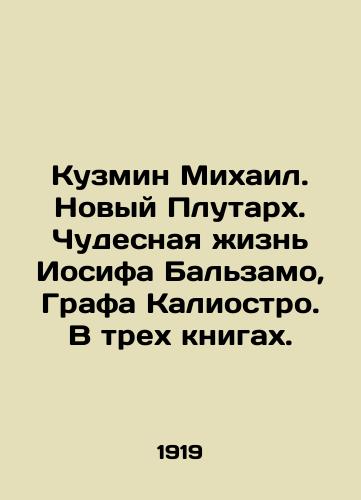 Кузмин Михаил. Новый Плутарх. Чудесная жизнь Иосифа Бальзамо, Графа Калиостро. В трех книгах.

1919